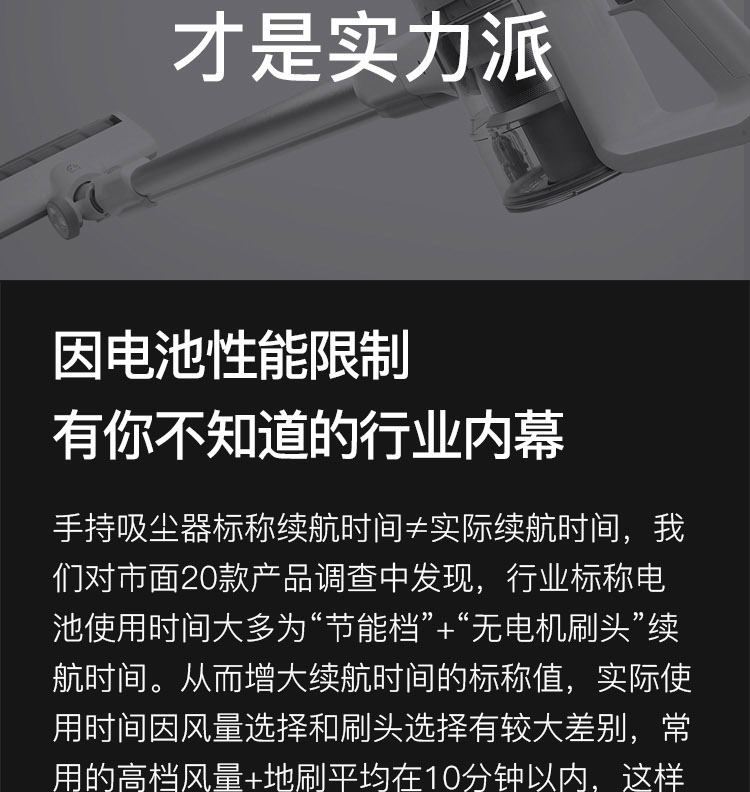 才是实力派

因电池性能限制
有你不知道的行业内幕

手持吸尘器标称续航时间≠实际续航时间，我们对市面20款产品调查中发现，行业标称电池使用时间大多为“节能档”+“无电机刷头”续航时间。从而增大续航时间的标称值，实际使用时间因风量选择和刷头选择有较大差别，常用的高档风量+地刷平均在10分钟以内，这样